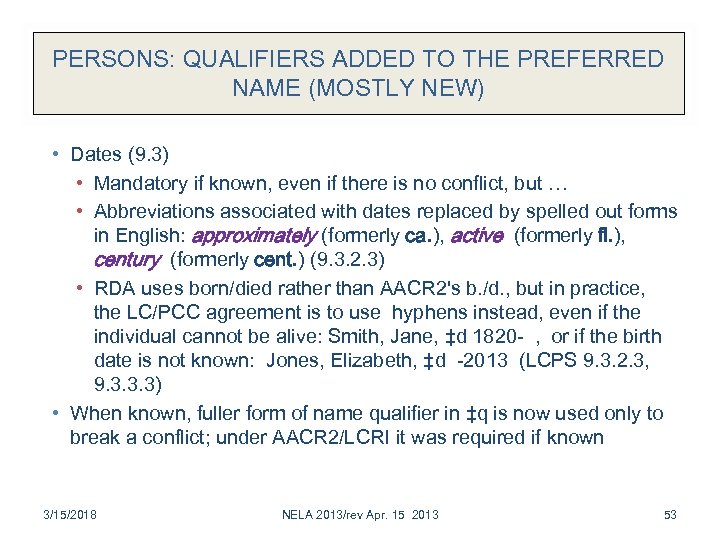 PERSONS: QUALIFIERS ADDED TO THE PREFERRED NAME (MOSTLY NEW)

• Dates (9.3)
 • Mandatory if known, even if there is no conflict, but …
 • Abbreviations associated with dates replaced by spelled out forms in English: approximately (formerly ca.), active (formerly fl.), century (formerly cent.) (9.3.2.3)
 • RDA uses born/died rather than AACR2's b./d., but in practice, the LC/PCC agreement is to use hyphens instead, even if the individual cannot be alive: Smith, Jane, ‡d 1820- , or if the birth date is not known: Jones, Elizabeth, ‡d -2013 (LCPS 9.3.2.3, 9.3.3.3)
• When known, fuller form of name qualifier in ‡q is now used only to break a conflict; under AACR2/LCRI it was required if known

3/15/2018 NELA 2013/rev Apr. 15 2013 53